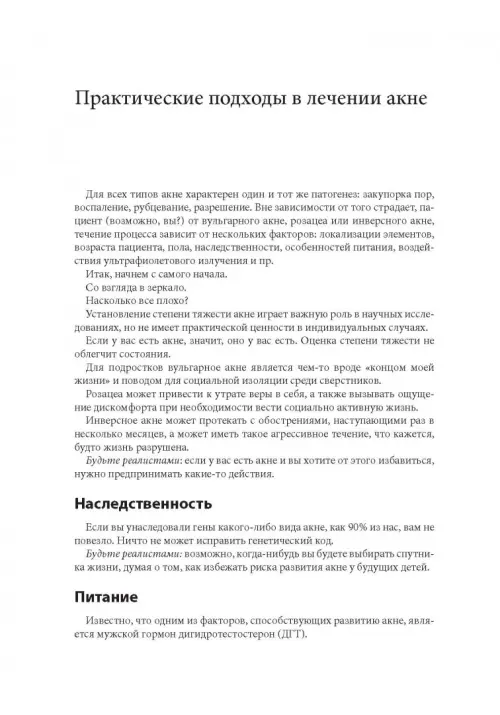 Практические подходы в лечении акне

Для всех типов акне характерен один и тот же патогенез: закупорка пор, воспаление, рубцевание, разрешение. Вне зависимости от того страдает, пациент (возможно, вы?) от вульгарного акне, розацеа или инверсного акне, течение процесса зависит от нескольких факторов: локализации элементов, возраста пациента, пола, наследственности, особенностей питания, воздействия ультрафиолетового излучения и пр.

Итак, начнем с самого начала.

Со взгляда в зеркало.

Насколько все плохо?

Установление степени тяжести акне играет важную роль в научных исследованиях, но не имеет практической ценности в индивидуальных случаях.

Если у вас есть акне, значит, оно у вас есть. Оценка степени тяжести не облегчит состояния.

Для подростков вульгарное акне является чем-то вроде «концом моей жизни» и поводом для социальной изоляции среди сверстников.

Розацеа может привести к утрате веры в себя, а также вызывать ощущение дискомфорта при необходимости вести социально активную жизнь.

Инверсное акне может протекать с обострениями, наступающими раз в несколько месяцев, а может иметь такое агрессивное течение, что кажется, будто жизнь разрушена.

Будьте реалистами: если у вас есть акне и вы хотите от этого избавиться, нужно предпринимать какие-то действия.

Наследственность

Если вы унаследовали гены какого-либо вида акне, как 90% из нас, вам не повезло. Ничто не может исправить генетический код.

Будьте реалистами: возможно, когда-нибудь вы будете выбирать спутника жизни, думая о том, как избежать риска развития акне у будущих детей.

Питание

Известно, что одним из факторов, способствующих развитию акне, является мужской гормон дигидротестостерон (ДГТ).